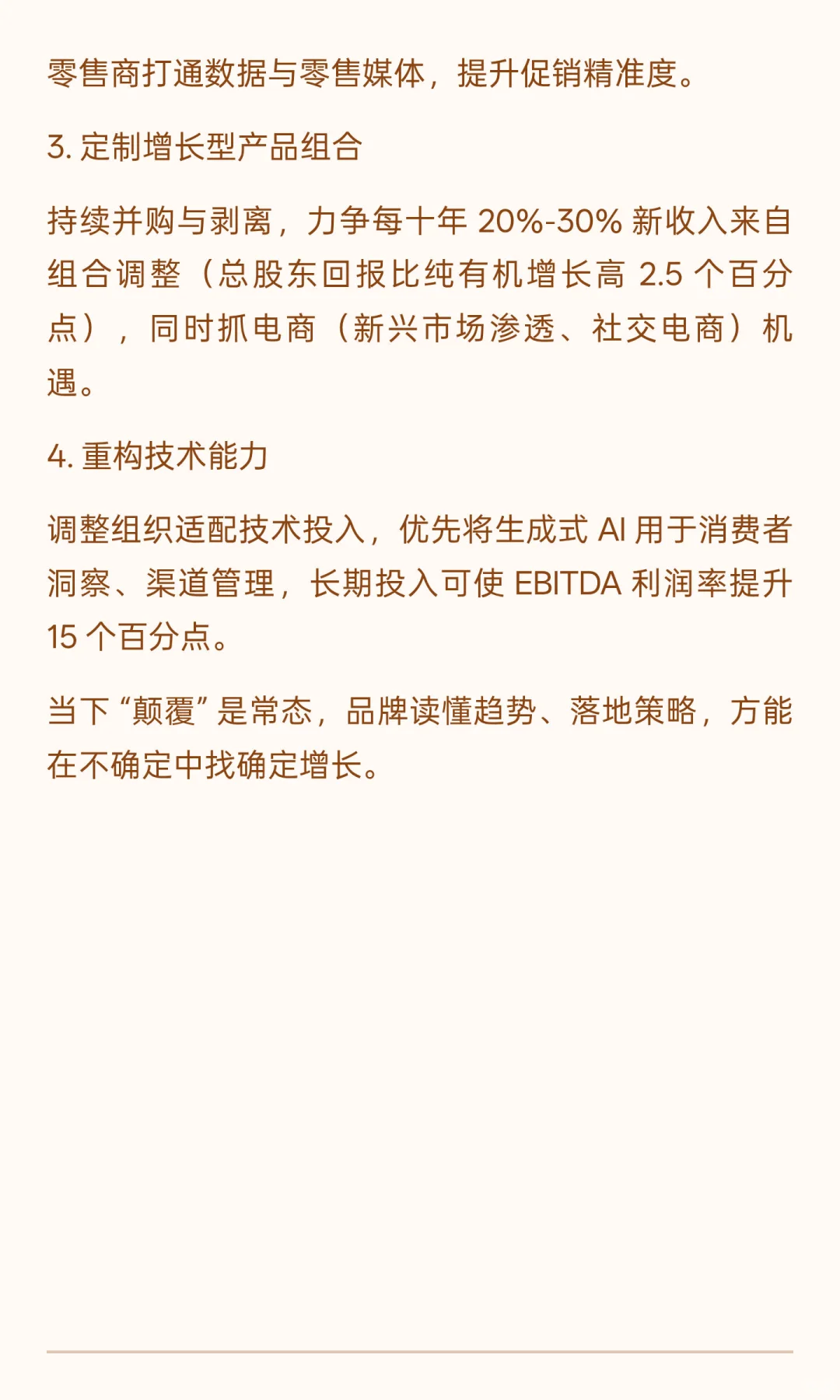 零售商打通数据与零售媒体，提升促销精准度。

3. 定制增长型产品组合

持续并购与剥离，力争每十年 20%-30% 新收入来自组合调整（总股东回报比纯有机增长高 2.5 个百分点），同时抓电商（新兴市场渗透、社交电商）机遇。

4. 重构技术能力

调整组织适配技术投入，优先将生成式 AI 用于消费者洞察、渠道管理，长期投入可使 EBITDA 利润率提升 15 个百分点。

当下“颠覆”是常态，品牌读懂趋势、落地策略，方能在不确定中找确定增长。